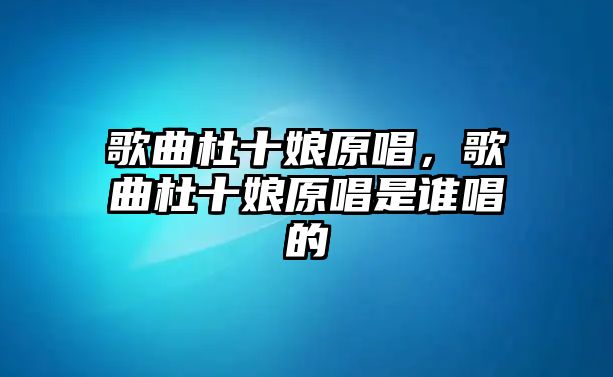 歌曲杜十娘原唱，歌曲杜十娘原唱是谁唱的